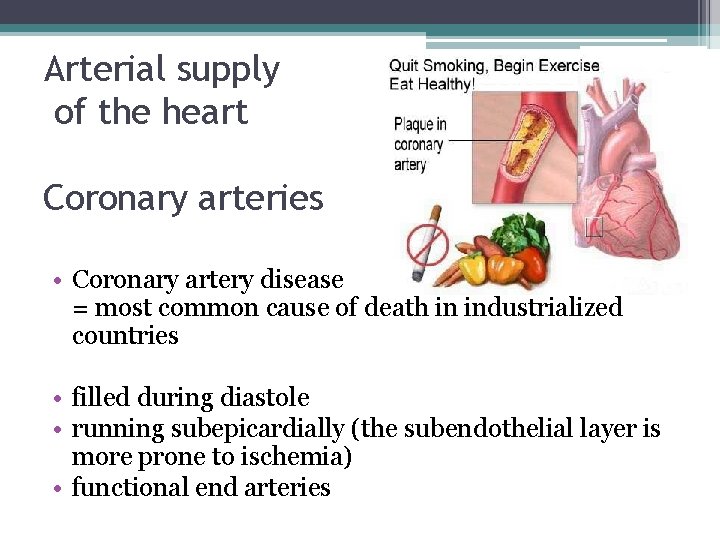 Arterial supply of the heart

Coronary arteries

Quit Smoking, Begin Exercise
Eat Healthy!

Plaque in coronary artery

• Coronary artery disease
= most common cause of death in industrialized countries

• filled during diastole
• running subepicardially (the subendothelial layer is more prone to ischemia)
• functional end arteries